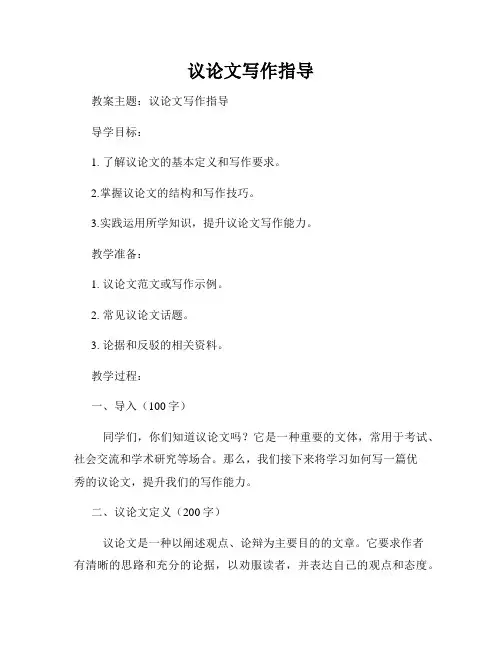 议论文写作指导

教案主题：议论文写作指导

导学目标：

1. 了解议论文的基本定义和写作要求。

2.掌握议论文的结构和写作技巧。

3.实践运用所学知识，提升议论文写作能力。

教学准备：

1. 议论文范文或写作示例。

2. 常见议论文话题。

3. 论据和反驳的相关资料。

教学过程：

一、导入（100字）

同学们，你们知道议论文吗？它是一种重要的文体，常用于考试、社会交流和学术研究等场合。那么，我们接下来将学习如何写一篇优秀的议论文，提升我们的写作能力。

二、议论文定义（200字）

议论文是一种以阐述观点、论辩为主要目的的文章。它要求作者有清晰的思路和充分的论据，以劝服读者，并表达自己的观点和态度。